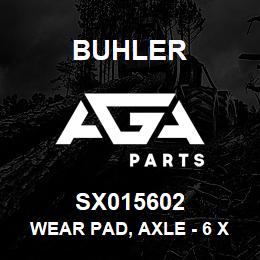 BUHLER

AGA

PARTS

SX015602

WEAR PAD, AXLE - 6 X